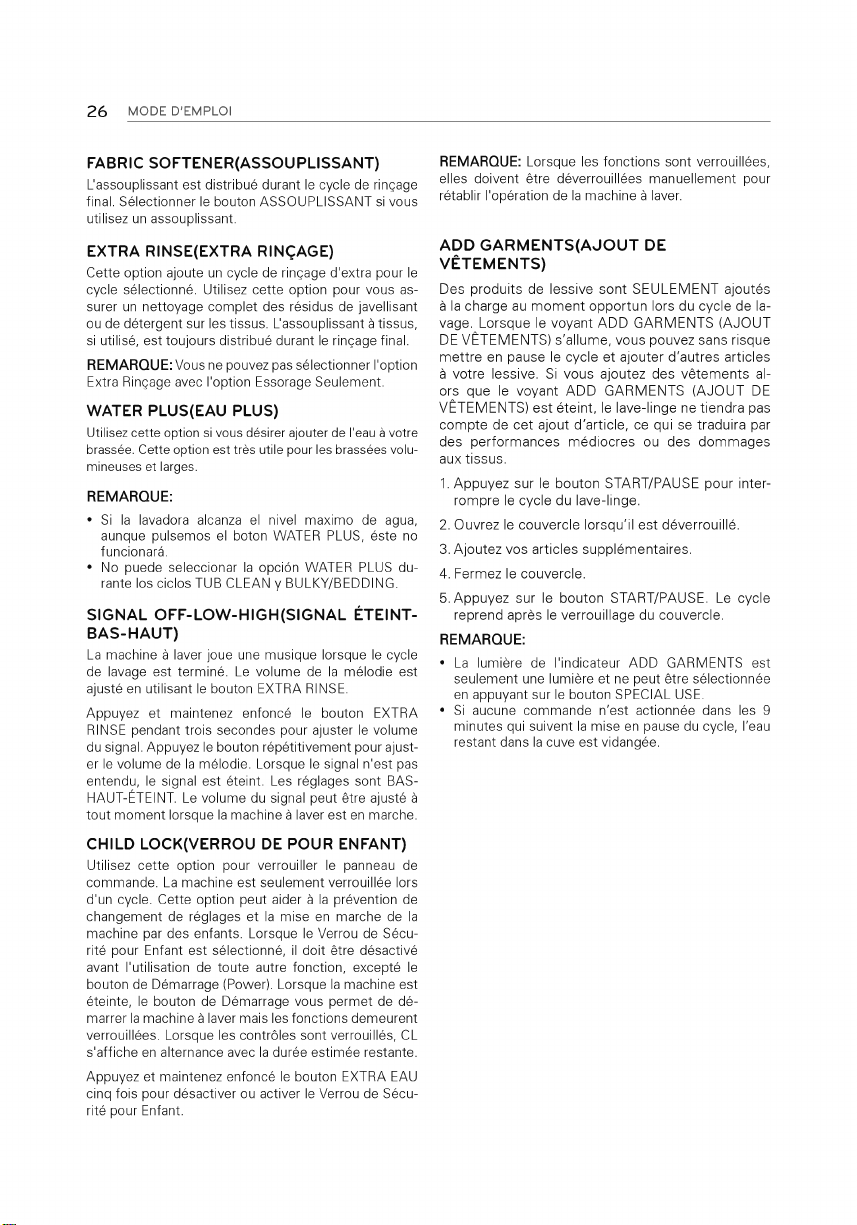 26 MODE D'EMPLOI

FABRIC SOFTENER(ASSOUPLISSANT)

L'assouplissant est distribué durant le cycle de rinçage final. Sélectionner le bouton ASSOUPLISSANT si vous utilisez un assouplissant.

EXTRA RINSE(EXTRA RINÇAGE)

Cette option ajoute un cycle de rinçage d'extra pour le cycle sélectionné. Utilisez cette option pour vous assurer un nettoyage complet des résidus de javellisant ou de détergent sur les tissus. L'assouplissant à tissus, si utilisé, est toujours distribué durant le rinçage final.

REMARQUE: Vous ne pouvez pas sélectionner l'option Extra Rinçage avec l'option Essorage Seulement.

WATER PLUS(EAU PLUS)

Utilisez cette option si vous désirer ajouter de l'eau à votre brassée. Cette option est très utile pour les brassées volumineuses et larges.

REMARQUE:

• Si la lavadora alcanza el nivel maximo de agua, aunque pulsemos el boton WATER PLUS, éste no funcionará.
• No puede seleccionar la opción WATER PLUS durante los ciclos TUB CLEAN y BULKY/BEDDING.

SIGNAL OFF-LOW-HIGH(SIGNAL ÉTEINT-BAS-HAUT)

La machine à laver joue une musique lorsque le cycle de lavage est terminé. Le volume de la mélodie est ajusté en utilisant le bouton EXTRA RINSE.

Appuyez et maintenez enfoncé le bouton EXTRA RINSE pendant trois secondes pour ajuster le volume du signal. Appuyez le bouton répétitivement pour ajuster le volume de la mélodie. Lorsque le signal n'est pas entendu, le signal est éteint. Les réglages sont BAS-HAUT-ÉTEINT. Le volume du signal peut être ajusté à tout moment lorsque la machine à laver est en marche.

CHILD LOCK(VERROU DE POUR ENFANT)

Utilisez cette option pour verrouiller le panneau de commande. La machine est seulement verrouillée lors d'un cycle. Cette option peut aider à la prévention de changement de réglages et la mise en marche de la machine par des enfants. Lorsque le Verrou de Sécurité pour Enfant est sélectionné, il doit être désactivé avant l'utilisation de toute autre fonction, excepté le bouton de Démarrage (Power). Lorsque la machine est éteinte, le bouton de Démarrage vous permet de démarrer la machine à laver mais les fonctions demeurent verrouillées. Lorsque les contrôles sont verrouillés, CL s'affiche en alternance avec la durée estimée restante.

Appuyez et maintenez enfoncé le bouton EXTRA EAU cinq fois pour désactiver ou activer le Verrou de Sécurité pour Enfant.

REMARQUE: Lorsque les fonctions sont verrouillées, elles doivent être déverrouillées manuellement pour rétablir l'opération de la machine à laver.

ADD GARMENTS(AJOUT DE VÊTEMENTS)

Des produits de lessive sont SEULEMENT ajoutés à la charge au moment opportun lors du cycle de lavage. Lorsque le voyant ADD GARMENTS (AJOUT DE VÊTEMENTS) s'allume, vous pouvez sans risque mettre en pause le cycle et ajouter d'autres articles à votre lessive. Si vous ajoutez des vêtements alors que le voyant ADD GARMENTS (AJOUT DE VÊTEMENTS) est éteint, le lave-linge ne tiendra pas compte de cet ajout d'article, ce qui se traduira par des performances médiocres ou des dommages aux tissus.

1. Appuyez sur le bouton START/PAUSE pour interrompre le cycle du lave-linge.
2. Ouvrez le couvercle lorsqu'il est déverrouillé.
3. Ajoutez vos articles supplémentaires.
4. Fermez le couvercle.
5. Appuyez sur le bouton START/PAUSE. Le cycle reprend après le verrouillage du couvercle.

REMARQUE:

• La lumière de l'indicateur ADD GARMENTS est seulement une lumière et ne peut être sélectionnée en appuyant sur le bouton SPECIAL USE.
• Si aucune commande n'est actionnée dans les 9 minutes qui suivent la mise en pause du cycle, l'eau restant dans la cuve est vidangée.